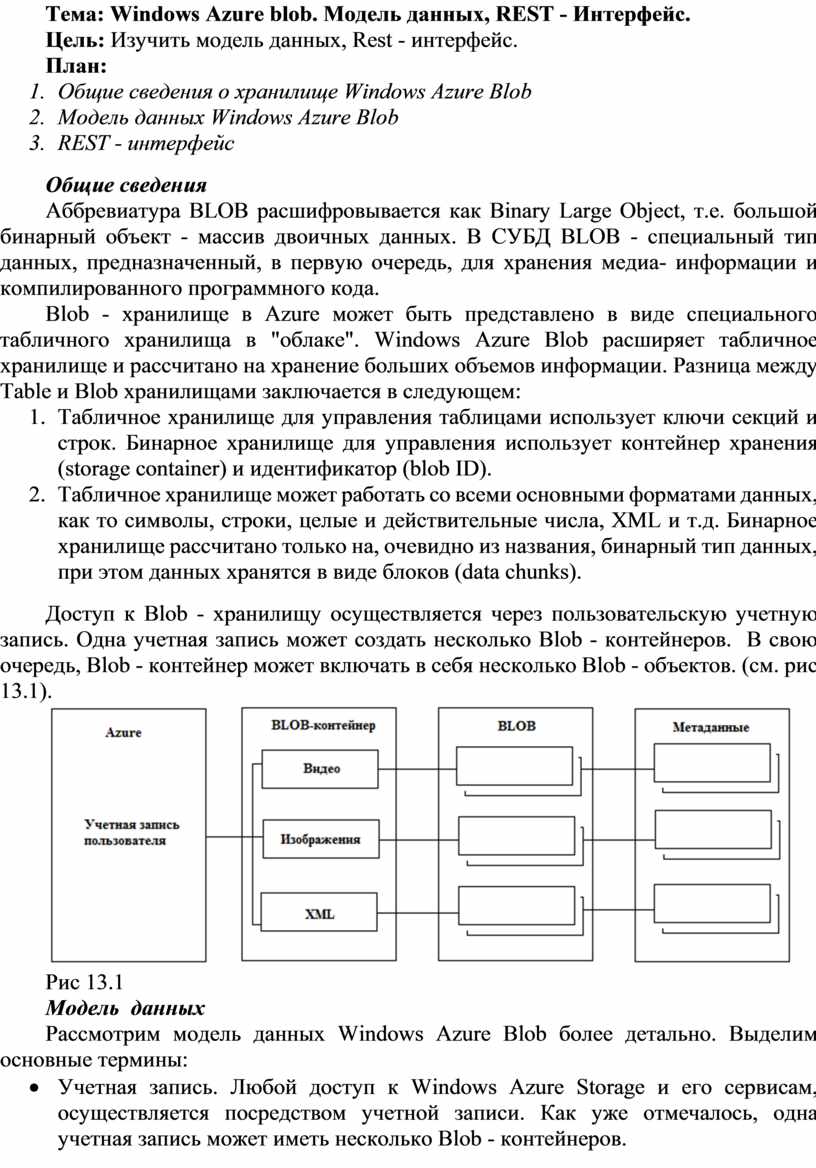 Тема: Windows Azure blob. Модель данных, REST - Интерфейс.
Цель: Изучить модель данных, Rest - интерфейс.
План:
1. Общие сведения о хранилище Windows Azure Blob
2. Модель данных Windows Azure Blob
3. REST - интерфейс

Общие сведения
Аббревиатура BLOB расшифровывается как Binary Large Object, т.е. большой бинарный объект - массив двоичных данных. В СУБД BLOB - специальный тип данных, предназначенный, в первую очередь, для хранения медиа- информации и компилированного программного кода.

Blob - хранилище в Azure может быть представлено в виде специального табличного хранилища в "облаке". Windows Azure Blob расширяет табличное хранилище и рассчитано на хранение больших объемов информации. Разница между Table и Blob хранилищами заключается в следующем:
1. Табличное хранилище для управления таблицами использует ключи секций и строк. Бинарное хранилище для управления использует контейнер хранения (storage container) и идентификатор (blob ID).
2. Табличное хранилище может работать со всеми основными форматами данных, как то символы, строки, целые и действительные числа, XML и т.д. Бинарное хранилище рассчитано только на, очевидно из названия, бинарный тип данных, при этом данных хранятся в виде блоков (data chunks).

Доступ к Blob - хранилищу осуществляется через пользовательскую учетную запись. Одна учетная запись может создать несколько Blob - контейнеров. В свою очередь, Blob - контейнер может включать в себя несколько Blob - объектов. (см. рис 13.1).

Azure
Учетная запись пользователя
BLOB-контейнер
Видео
Изображения
XML
BLOB
Метаданные

Рис 13.1
Модель данных
Рассмотрим модель данных Windows Azure Blob более детально. Выделим основные термины:
• Учетная запись. Любой доступ к Windows Azure Storage и его сервисам, осуществляется посредством учетной записи. Как уже отмечалось, одна учетная запись может иметь несколько Blob - контейнеров.